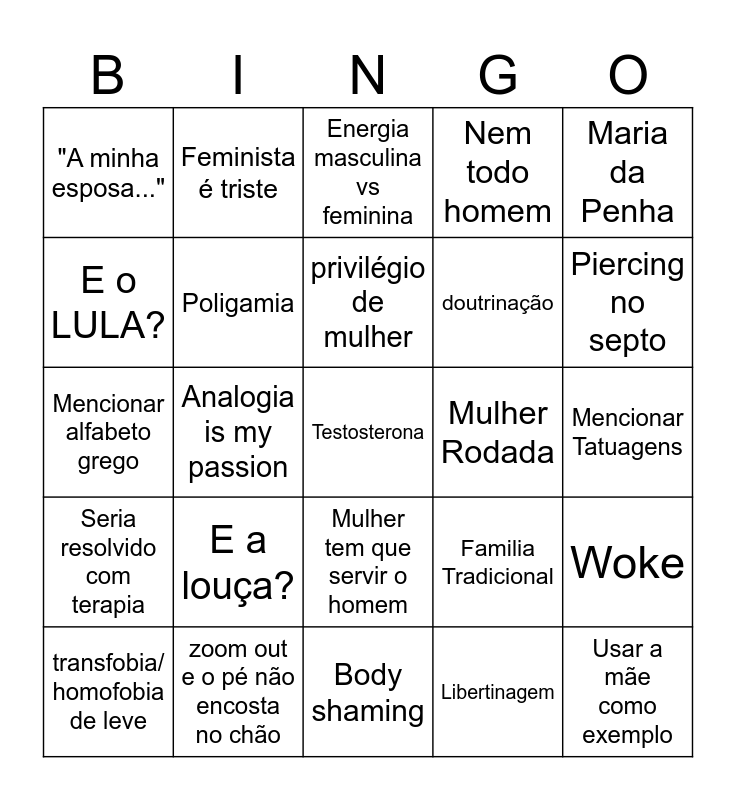 | B | I | N | G | O |
|---|---|---|---|---|
| "A minha esposa..." | Feminista é triste | Energia masculina vs feminina | Nem todo homem | Maria da Penha |
| E o LULA? | Poligamia | privilégio de mulher | doutrinação | Piercing no septo |
| Mencionar alfabeto grego | Analogia is my passion | Testosterona | Mulher Rodada | Mencionar Tatuagens |
| Seria resolvido com terapia | E a louça? | Mulher tem que servir o homem | Familia Tradicional | Woke |
| transfobia/ homofobia de leve | zoom out e o pé não encosta no chão | Body shaming | Libertinagem | Usar a mãe como exemplo |